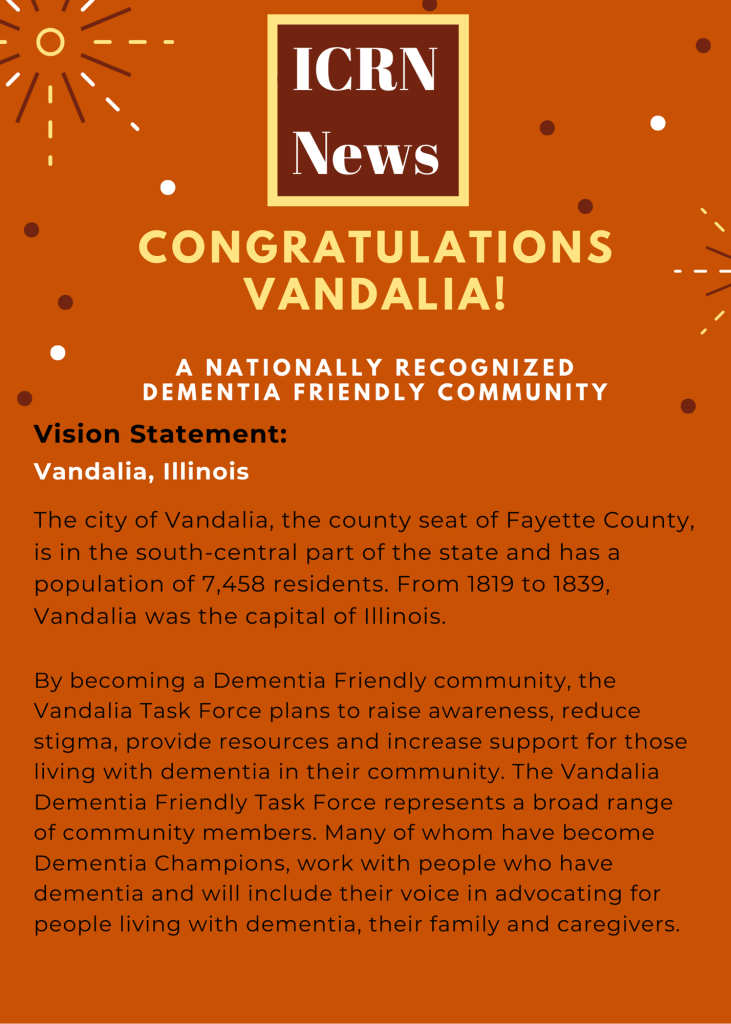 ICRN
News

CONGRATULATIONS
VANDALIA!

A NATIONALLY RECOGNIZED
DEMENTIA FRIENDLY COMMUNITY

Vision Statement:
Vandalia, Illinois

The city of Vandalia, the county seat of Fayette County, is in the south-central part of the state and has a population of 7,458 residents. From 1819 to 1839, Vandalia was the capital of Illinois.

By becoming a Dementia Friendly community, the Vandalia Task Force plans to raise awareness, reduce stigma, provide resources and increase support for those living with dementia in their community. The Vandalia Dementia Friendly Task Force represents a broad range of community members. Many of whom have become Dementia Champions, work with people who have dementia and will include their voice in advocating for people living with dementia, their family and caregivers.